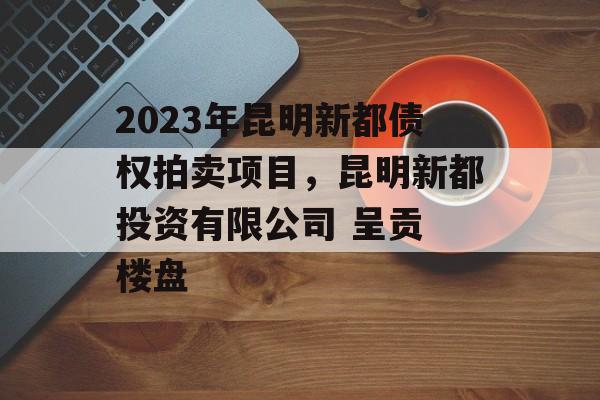 2023年昆明新都债权拍卖项目，昆明新都投资有限公司 呈贡楼盘